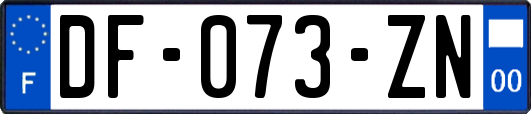 F
DF-073-ZN
00